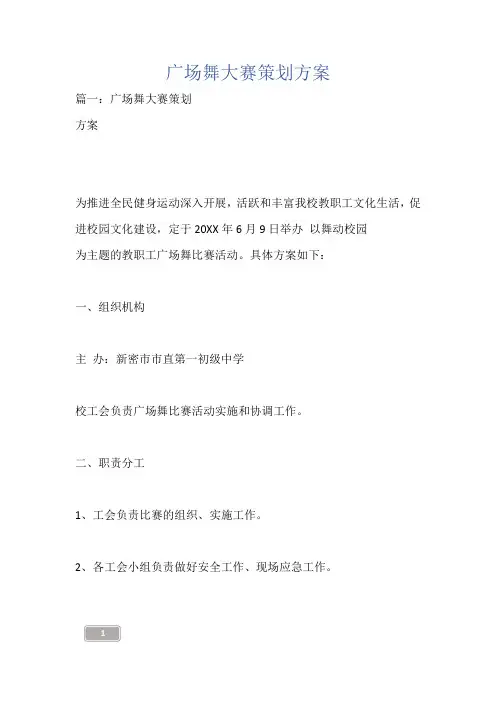 广场舞大赛策划方案

篇一：广场舞大赛策划

方案

为推进全民健身运动深入开展，活跃和丰富我校教职工文化生活，促进校园文化建设，定于 20XX 年 6 月 9 日举办 以舞动校园为主题的教职工广场舞比赛活动。具体方案如下：

一、组织机构

主 办：新密市市直第一初级中学

校工会负责广场舞比赛活动实施和协调工作。

二、职责分工

1、工会负责比赛的组织、实施工作。

2、各工会小组负责做好安全工作、现场应急工作。

1